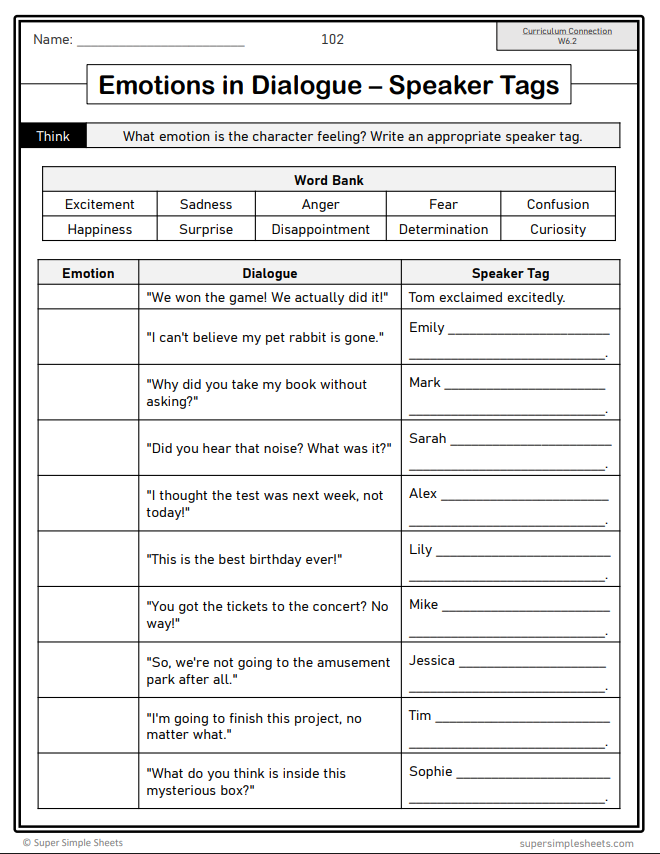 Name: ______________________ 102

Curriculum Connection
W6.2

Emotions in Dialogue – Speaker Tags

Think What emotion is the character feeling? Write an appropriate speaker tag.

| Word Bank | | | | |
|---|---|---|---|---|
| Excitement | Sadness | Anger | Fear | Confusion |
| Happiness | Surprise | Disappointment | Determination | Curiosity |

| Emotion | Dialogue | Speaker Tag |
|---|---|---|
| | "We won the game! We actually did it!" | Tom exclaimed excitedly. |
| | "I can't believe my pet rabbit is gone." | Emily ______________________ ______________________. |
| | "Why did you take my book without asking?" | Mark ______________________ ______________________. |
| | "Did you hear that noise? What was it?" | Sarah ______________________ ______________________. |
| | "I thought the test was next week, not today!" | Alex ______________________ ______________________. |
| | "This is the best birthday ever!" | Lily ______________________ ______________________. |
| | "You got the tickets to the concert? No way!" | Mike ______________________ ______________________. |
| | "So, we're not going to the amusement park after all." | Jessica ______________________ ______________________. |
| | "I'm going to finish this project, no matter what." | Tim ______________________ ______________________. |
| | "What do you think is inside this mysterious box?" | Sophie ______________________ ______________________. |

© Super Simple Sheets supersimplesheets.com